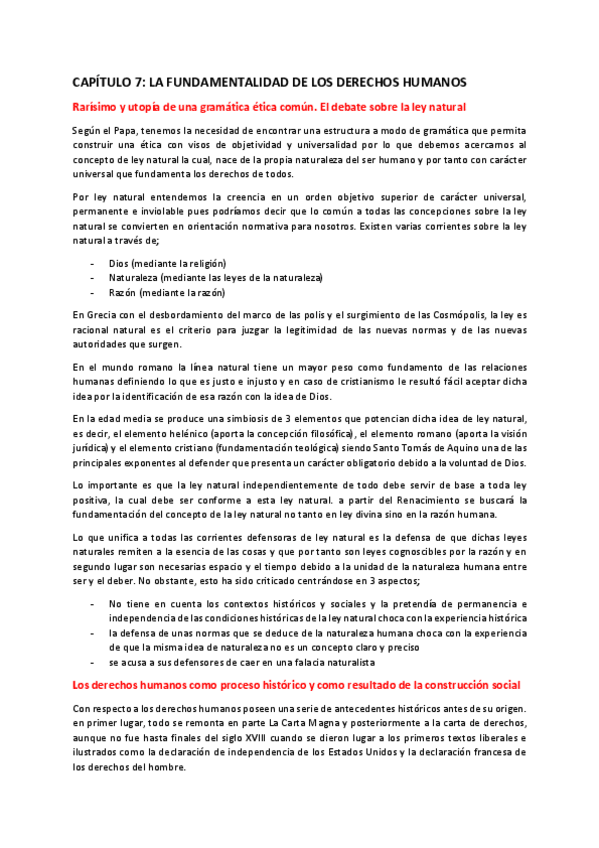 CAPÍTULO 7: LA FUNDAMENTALIDAD DE LOS DERECHOS HUMANOS

Rarísimo y utopía de una gramática ética común. El debate sobre la ley natural

Según el Papa, tenemos la necesidad de encontrar una estructura a modo de gramática que permita construir una ética con visos de objetividad y universalidad por lo que debemos acercarnos al concepto de ley natural la cual, nace de la propia naturaleza del ser humano y por tanto con carácter universal que fundamenta los derechos de todos.

Por ley natural entendemos la creencia en un orden objetivo superior de carácter universal, permanente e inviolable pues podríamos decir que lo común a todas las concepciones sobre la ley natural se convierten en orientación normativa para nosotros. Existen varias corrientes sobre la ley natural a través de;

- Dios (mediante la religión)
- Naturaleza (mediante las leyes de la naturaleza)
- Razón (mediante la razón)

En Grecia con el desbordamiento del marco de las polis y el surgimiento de las Cosmópolis, la ley es racional natural es el criterio para juzgar la legitimidad de las nuevas normas y de las nuevas autoridades que surgen.

En el mundo romano la línea natural tiene un mayor peso como fundamento de las relaciones humanas definiendo lo que es justo e injusto y en caso de cristianismo le resultó fácil aceptar dicha idea por la identificación de esa razón con la idea de Dios.

En la edad media se produce una simbiosis de 3 elementos que potencian dicha idea de ley natural, es decir, el elemento helénico (aporta la concepción filosófica), el elemento romano (aporta la visión jurídica) y el elemento cristiano (fundamentación teológica) siendo Santo Tomás de Aquino una de las principales exponentes al defender que presenta un carácter obligatorio debido a la voluntad de Dios.

Lo importante es que la ley natural independientemente de todo debe servir de base a toda ley positiva, la cual debe ser conforme a esta ley natural. a partir del Renacimiento se buscará la fundamentación del concepto de la ley natural no tanto en ley divina sino en la razón humana.

Lo que unifica a todas las corrientes defensoras de ley natural es la defensa de que dichas leyes naturales remiten a la esencia de las cosas y que por tanto son leyes cognoscibles por la razón y en segundo lugar son necesarias espacio y el tiempo debido a la unidad de la naturaleza humana entre ser y el deber. No obstante, esto ha sido criticado centrándose en 3 aspectos;

- No tiene en cuenta los contextos históricos y sociales y la pretendía de permanencia e independencia de las condiciones históricas de la ley natural choca con la experiencia histórica
- la defensa de unas normas que se deduce de la naturaleza humana choca con la experiencia de que la misma idea de naturaleza no es un concepto claro y preciso
- se acusa a sus defensores de caer en una falacia naturalista

Los derechos humanos como proceso histórico y como resultado de la construcción social

Con respecto a los derechos humanos poseen una serie de antecedentes históricos antes de su origen. en primer lugar, todo se remonta en parte La Carta Magna y posteriormente a la carta de derechos, aunque no fue hasta finales del siglo XVIII cuando se dieron lugar a los primeros textos liberales e ilustrados como la declaración de independencia de los Estados Unidos y la declaración francesa de los derechos del hombre.